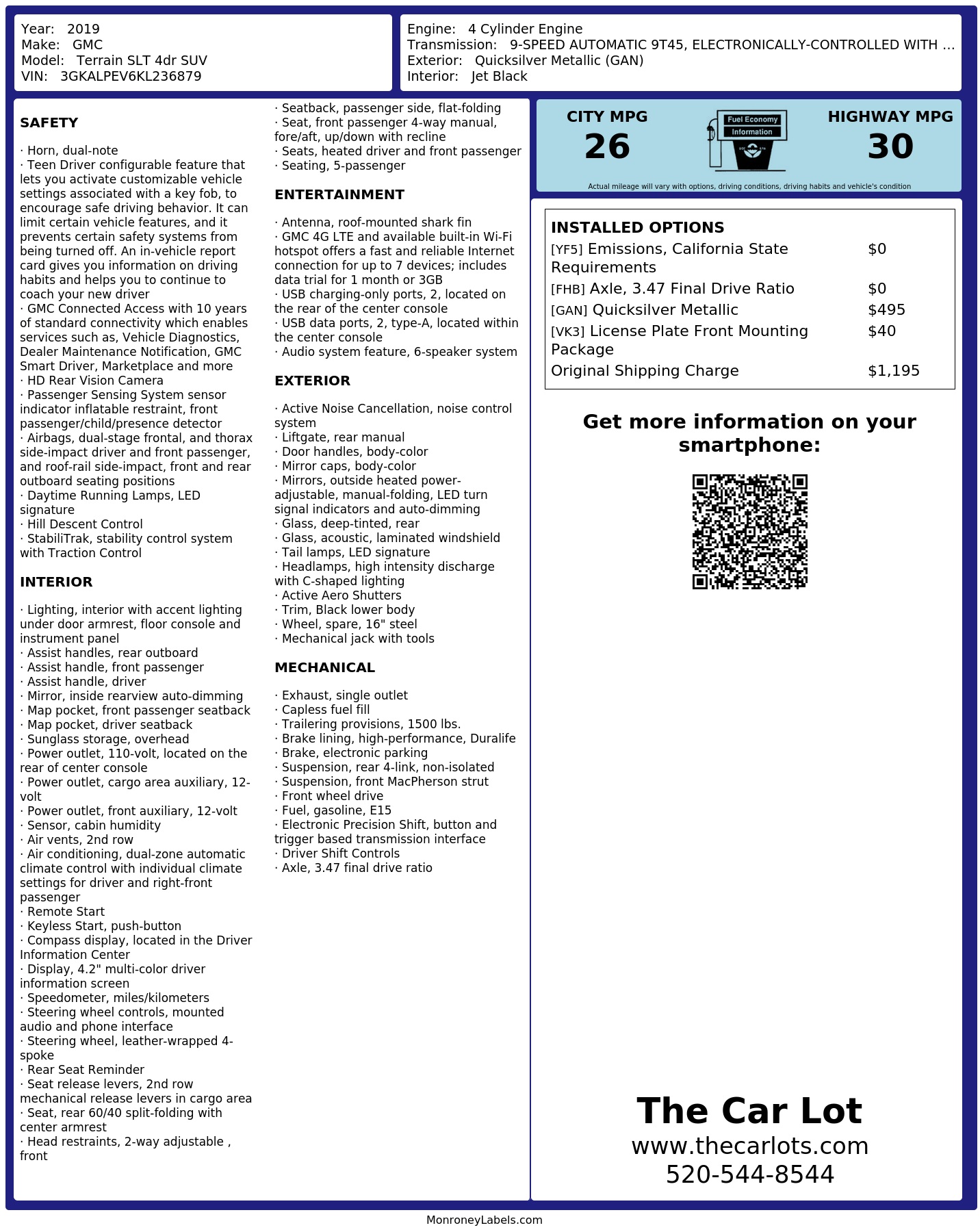 Year: 2019
Make: GMC
Model: Terrain SLT 4dr SUV
VIN: 3GKALPEV6KL236879

Engine: 4 Cylinder Engine
Transmission: 9-SPEED AUTOMATIC 9T45, ELECTRONICALLY-CONTROLLED WITH ...
Exterior: Quicksilver Metallic (GAN)
Interior: Jet Black

SAFETY

· Horn, dual-note
· Teen Driver configurable feature that lets you activate customizable vehicle settings associated with a key fob, to encourage safe driving behavior. It can limit certain vehicle features, and it prevents certain safety systems from being turned off. An in-vehicle report card gives you information on driving habits and helps you to continue to coach your new driver
· GMC Connected Access with 10 years of standard connectivity which enables services such as, Vehicle Diagnostics, Dealer Maintenance Notification, GMC Smart Driver, Marketplace and more
· HD Rear Vision Camera
· Passenger Sensing System sensor indicator inflatable restraint, front passenger/child/presence detector
· Airbags, dual-stage frontal, and thorax side-impact driver and front passenger, and roof-rail side-impact, front and rear outboard seating positions
· Daytime Running Lamps, LED signature
· Hill Descent Control
· StabiliTrak, stability control system with Traction Control

INTERIOR

· Lighting, interior with accent lighting under door armrest, floor console and instrument panel
· Assist handles, rear outboard
· Assist handle, front passenger
· Assist handle, driver
· Mirror, inside rearview auto-dimming
· Map pocket, front passenger seatback
· Map pocket, driver seatback
· Sunglass storage, overhead
· Power outlet, 110-volt, located on the rear of center console
· Power outlet, cargo area auxiliary, 12-volt
· Power outlet, front auxiliary, 12-volt
· Sensor, cabin humidity
· Air vents, 2nd row
· Air conditioning, dual-zone automatic climate control with individual climate settings for driver and right-front passenger
· Remote Start
· Keyless Start, push-button
· Compass display, located in the Driver Information Center
· Display, 4.2" multi-color driver information screen
· Speedometer, miles/kilometers
· Steering wheel controls, mounted audio and phone interface
· Steering wheel, leather-wrapped 4-spoke
· Rear Seat Reminder
· Seat release levers, 2nd row mechanical release levers in cargo area
· Seat, rear 60/40 split-folding with center armrest
· Head restraints, 2-way adjustable , front
· Seatback, passenger side, flat-folding
· Seat, front passenger 4-way manual, fore/aft, up/down with recline
· Seats, heated driver and front passenger
· Seating, 5-passenger

ENTERTAINMENT

· Antenna, roof-mounted shark fin
· GMC 4G LTE and available built-in Wi-Fi hotspot offers a fast and reliable Internet connection for up to 7 devices; includes data trial for 1 month or 3GB
· USB charging-only ports, 2, located on the rear of the center console
· USB data ports, 2, type-A, located within the center console
· Audio system feature, 6-speaker system

EXTERIOR

· Active Noise Cancellation, noise control system
· Liftgate, rear manual
· Door handles, body-color
· Mirror caps, body-color
· Mirrors, outside heated power-adjustable, manual-folding, LED turn signal indicators and auto-dimming
· Glass, deep-tinted, rear
· Glass, acoustic, laminated windshield
· Tail lamps, LED signature
· Headlamps, high intensity discharge with C-shaped lighting
· Active Aero Shutters
· Trim, Black lower body
· Wheel, spare, 16" steel
· Mechanical jack with tools

MECHANICAL

· Exhaust, single outlet
· Capless fuel fill
· Trailering provisions, 1500 lbs.
· Brake lining, high-performance, Duralife
· Brake, electronic parking
· Suspension, rear 4-link, non-isolated
· Suspension, front MacPherson strut
· Front wheel drive
· Fuel, gasoline, E15
· Electronic Precision Shift, button and trigger based transmission interface
· Driver Shift Controls
· Axle, 3.47 final drive ratio

CITY MPG
26
Fuel Economy Information
HIGHWAY MPG
30
Actual mileage will vary with options, driving conditions, driving habits and vehicle's condition

INSTALLED OPTIONS
| | |
|---|---|
| [YF5] Emissions, California State Requirements | $0 |
| [FHB] Axle, 3.47 Final Drive Ratio | $0 |
| [GAN] Quicksilver Metallic | $495 |
| [VK3] License Plate Front Mounting Package | $40 |
| Original Shipping Charge | $1,195 |

Get more information on your smartphone:

The Car Lot
www.thecarlots.com
520-544-8544

MonroneyLabels.com